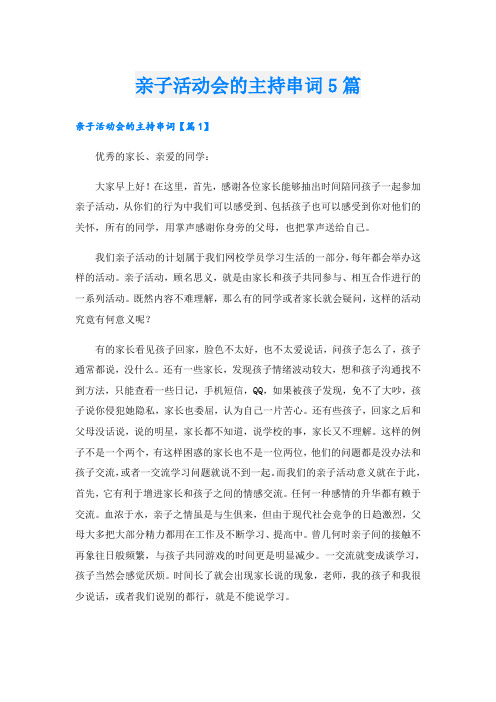 亲子活动会的主持串词5篇

亲子活动会的主持串词【篇1】

优秀的家长、亲爱的同学：

大家早上好！在这里，首先，感谢各位家长能够抽出时间陪同孩子一起参加亲子活动，从你们的行为中我们可以感受到、包括孩子也可以感受到你对他们的关怀，所有的同学，用掌声感谢你身旁的父母，也把掌声送给自己。

我们亲子活动的计划属于我们网校学员学习生活的一部分，每年都会举办这样的活动。亲子活动，顾名思义，就是由家长和孩子共同参与、相互合作进行的一系列活动。既然内容不难理解，那么有的同学或者家长就会疑问，这样的活动究竟有何意义呢？

有的家长看见孩子回家，脸色不太好，也不太爱说话，问孩子怎么了，孩子通常都说，没什么。还有一些家长，发现孩子情绪波动较大，想和孩子沟通找不到方法，只能查看一些日记，手机短信，QQ，如果被孩子发现，免不了大吵，孩子说你侵犯她隐私，家长也委屈，认为自己一片苦心。还有些孩子，回家之后和父母没话说，说的明星，家长都不知道，说学校的事，家长又不理解。这样的例子不是一个两个，有这样困惑的家长也不是一位两位，他们的问题都是没办法和孩子交流，或者一交流学习问题就说不到一起，而我们的亲子活动意义就在于此，首先，它有利于增进家长和孩子之间的情感交流。任何一种感情的升华都有赖于交流。血浓于水，亲子之情虽是与生俱来，但由于现代社会竞争的日趋激烈，父母大多把大部分精力都用在工作及不断学习、提高中。曾几何时亲子间的接触不再象往日般频繁，与孩子共同游戏的时间更是明显减少。一交流就变成谈学习，孩子当然会感觉厌烦。时间长了就会出现家长说的现象，老师，我的孩子和我很少说话，或者我们说别的都行，就是不能说学习。